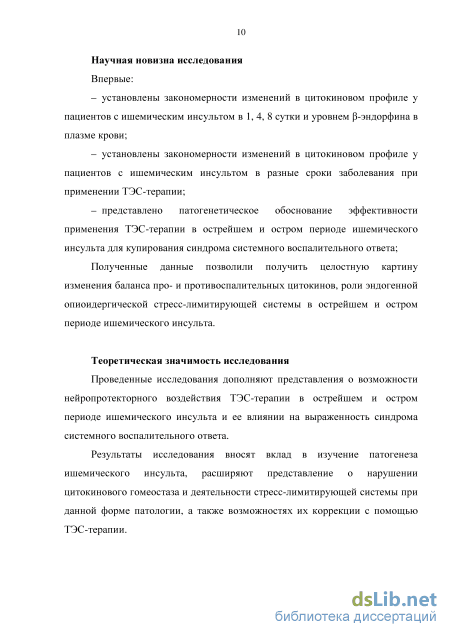 10

Научная новизна исследования

Впервые:

– установлены закономерности изменений в цитокиновом профиле у пациентов с ишемическим инсультом в 1, 4, 8 сутки и уровнем β-эндорфина в плазме крови;

– установлены закономерности изменений в цитокиновом профиле у пациентов с ишемическим инсультом в разные сроки заболевания при применении ТЭС-терапии;

– представлено патогенетическое обоснование эффективности применения ТЭС-терапии в острейшем и остром периоде ишемического инсульта для купирования синдрома системного воспалительного ответа;

Полученные данные позволили получить целостную картину изменения баланса про- и противовоспалительных цитокинов, роли эндогенной опиоидергической стресс-лимитирующей системы в острейшем и остром периоде ишемического инсульта.

Теоретическая значимость исследования

Проведенные исследования дополняют представления о возможности нейропротекторного воздействия ТЭС-терапии в острейшем и остром периоде ишемического инсульта и ее влиянии на выраженность синдрома системного воспалительного ответа.

Результаты исследования вносят вклад в изучение патогенеза ишемического инсульта, расширяют представление о нарушении цитокинового гомеостаза и деятельности стресс-лимитирующей системы при данной форме патологии, а также возможностях их коррекции с помощью ТЭС-терапии.

dsLib.net
библиотека диссертаций